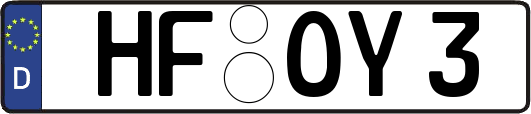 D

HF OY 3